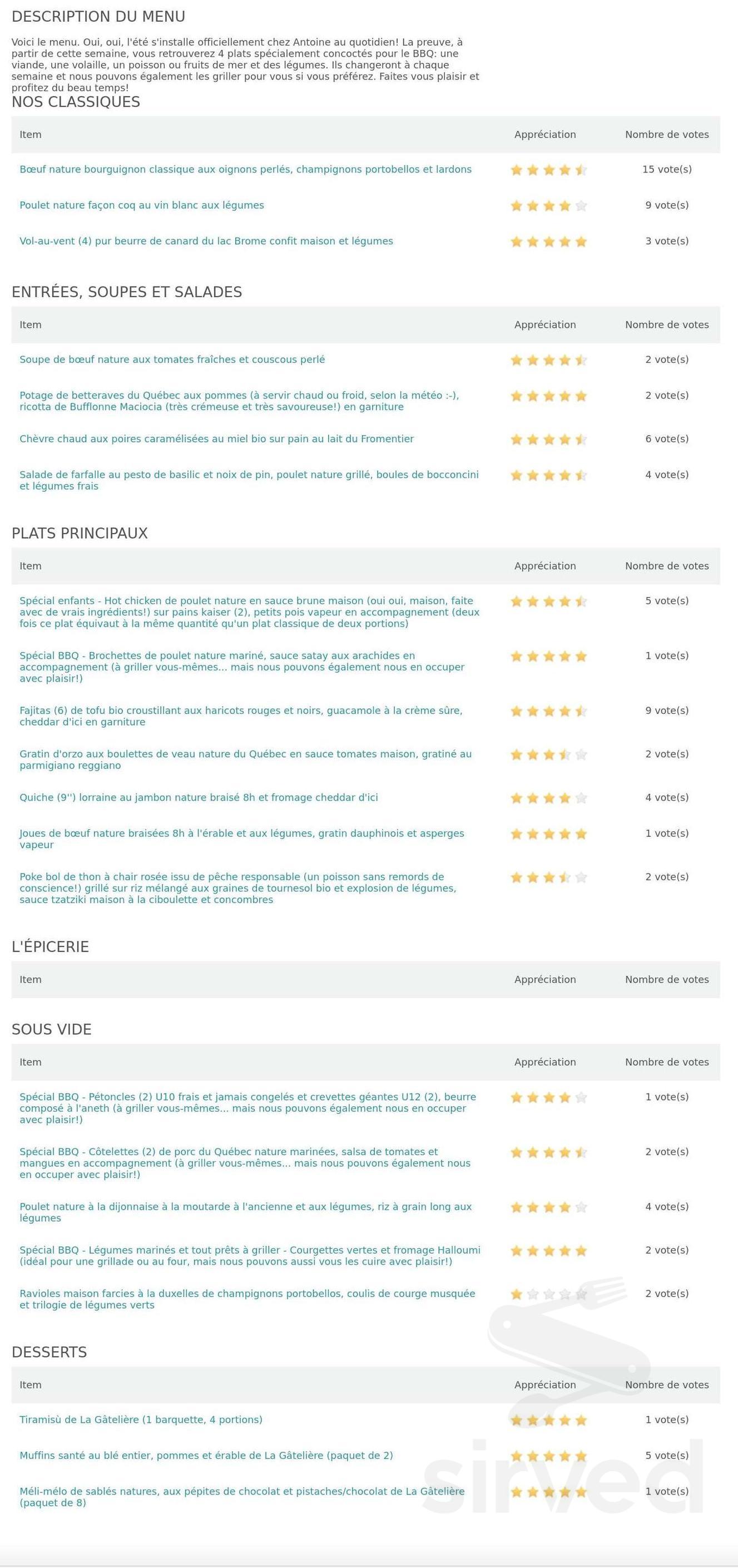 DESCRIPTION DU MENU

Voici le menu. Oui, oui, l'été s'installe officiellement chez Antoine au quotidien! La preuve, à partir de cette semaine, vous retrouverez 4 plats spécialement concoctés pour le BBQ: une viande, une volaille, un poisson ou fruits de mer et des légumes. Ils changeront à chaque semaine et nous pouvons également les griller pour vous si vous préférez. Faites vous plaisir et profitez du beau temps!

NOS CLASSIQUES

| Item | Appréciation | Nombre de votes |
|---|---|---|
| Bœuf nature bourguignon classique aux oignons perlés, champignons portobellos et lardons | | 15 vote(s) |
| Poulet nature façon coq au vin blanc aux légumes | | 9 vote(s) |
| Vol-au-vent (4) pur beurre de canard du lac Brome confit maison et légumes | | 3 vote(s) |

ENTRÉES, SOUPES ET SALADES

| Item | Appréciation | Nombre de votes |
|---|---|---|
| Soupe de bœuf nature aux tomates fraîches et couscous perlé | | 2 vote(s) |
| Potage de betteraves du Québec aux pommes (à servir chaud ou froid, selon la météo :-), ricotta de Bufflonne Maciocia (très crémeuse et très savoureuse!) en garniture | | 2 vote(s) |
| Chèvre chaud aux poires caramélisées au miel bio sur pain au lait du Fromentier | | 6 vote(s) |
| Salade de farfalle au pesto de basilic et noix de pin, poulet nature grillé, boules de bocconcini et légumes frais | | 4 vote(s) |

PLATS PRINCIPAUX

| Item | Appréciation | Nombre de votes |
|---|---|---|
| Spécial enfants - Hot chicken de poulet nature en sauce brune maison (oui oui, maison, faite avec de vrais ingrédients!) sur pains kaiser (2), petits pois vapeur en accompagnement (deux fois ce plat équivaut à la même quantité qu'un plat classique de deux portions) | | 5 vote(s) |
| Spécial BBQ - Brochettes de poulet nature mariné, sauce satay aux arachides en accompagnement (à griller vous-mêmes... mais nous pouvons également nous en occuper avec plaisir!) | | 1 vote(s) |
| Fajitas (6) de tofu bio croustillant aux haricots rouges et noirs, guacamole à la crème sûre, cheddar d'ici en garniture | | 9 vote(s) |
| Gratin d'orzo aux boulettes de veau nature du Québec en sauce tomates maison, gratiné au parmigiano reggiano | | 2 vote(s) |
| Quiche (9'') lorraine au jambon nature braisé 8h et fromage cheddar d'ici | | 4 vote(s) |
| Joues de bœuf nature braisées 8h à l'érable et aux légumes, gratin dauphinois et asperges vapeur | | 1 vote(s) |
| Poke bol de thon à chair rosée issu de pêche responsable (un poisson sans remords de conscience!) grillé sur riz mélangé aux graines de tournesol bio et explosion de légumes, sauce tzatziki maison à la ciboulette et concombres | | 2 vote(s) |

L'ÉPICERIE

| Item | Appréciation | Nombre de votes |
|---|---|---|

SOUS VIDE

| Item | Appréciation | Nombre de votes |
|---|---|---|
| Spécial BBQ - Pétoncles (2) U10 frais et jamais congelés et crevettes géantes U12 (2), beurre composé à l'aneth (à griller vous-mêmes... mais nous pouvons également nous en occuper avec plaisir!) | | 1 vote(s) |
| Spécial BBQ - Côtelettes (2) de porc du Québec nature marinées, salsa de tomates et mangues en accompagnement (à griller vous-mêmes... mais nous pouvons également nous en occuper avec plaisir!) | | 2 vote(s) |
| Poulet nature à la dijonnaise à la moutarde à l'ancienne et aux légumes, riz à grain long aux légumes | | 4 vote(s) |
| Spécial BBQ - Légumes marinés et tout prêts à griller - Courgettes vertes et fromage Halloumi (idéal pour une grillade ou au four, mais nous pouvons aussi vous les cuire avec plaisir!) | | 2 vote(s) |
| Ravioles maison farcies à la duxelles de champignons portobellos, coulis de courge musquée et trilogie de légumes verts | | 2 vote(s) |

DESSERTS

| Item | Appréciation | Nombre de votes |
|---|---|---|
| Tiramisù de La Gâtelière (1 barquette, 4 portions) | | 1 vote(s) |
| Muffins santé au blé entier, pommes et érable de La Gâtelière (paquet de 2) | | 5 vote(s) |
| Méli-mélo de sablés natures, aux pépites de chocolat et pistaches/chocolat de La Gâtelière (paquet de 8) | | 1 vote(s) |

sirved